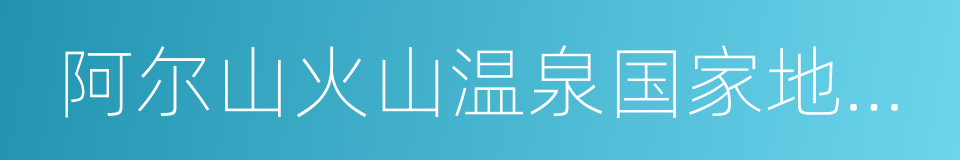 阿尔山火山温泉国家地...